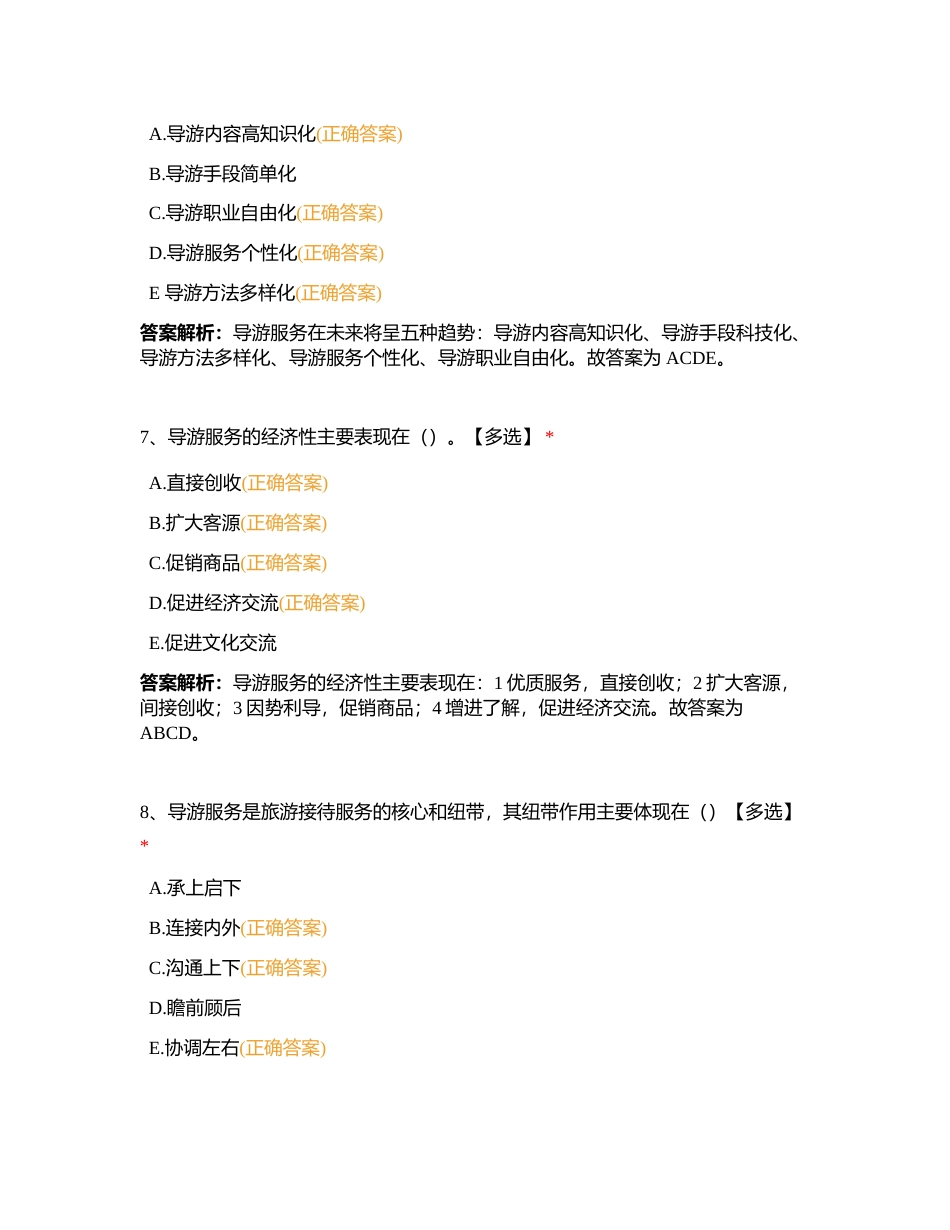 A.导游内容高知识化(正确答案)

B.导游手段简单化

C.导游职业自由化(正确答案)

D.导游服务个性化(正确答案)

E 导游方法多样化(正确答案)

答案解析：导游服务在未来将呈五种趋势：导游内容高知识化、导游手段科技化、导游方法多样化、导游服务个性化、导游职业自由化。故答案为 ACDE。

7、导游服务的经济性主要表现在（）。【多选】 *

A.直接创收(正确答案)

B.扩大客源(正确答案)

C.促销商品(正确答案)

D.促进经济交流(正确答案)

E.促进文化交流

答案解析：导游服务的经济性主要表现在：1 优质服务，直接创收；2 扩大客源，间接创收；3 因势利导，促销商品；4 增进了解，促进经济交流。故答案为 ABCD。

8、导游服务是旅游接待服务的核心和纽带，其纽带作用主要体现在（）【多选】 *

A.承上启下

B.连接内外(正确答案)

C.沟通上下(正确答案)

D.瞻前顾后

E.协调左右(正确答案)